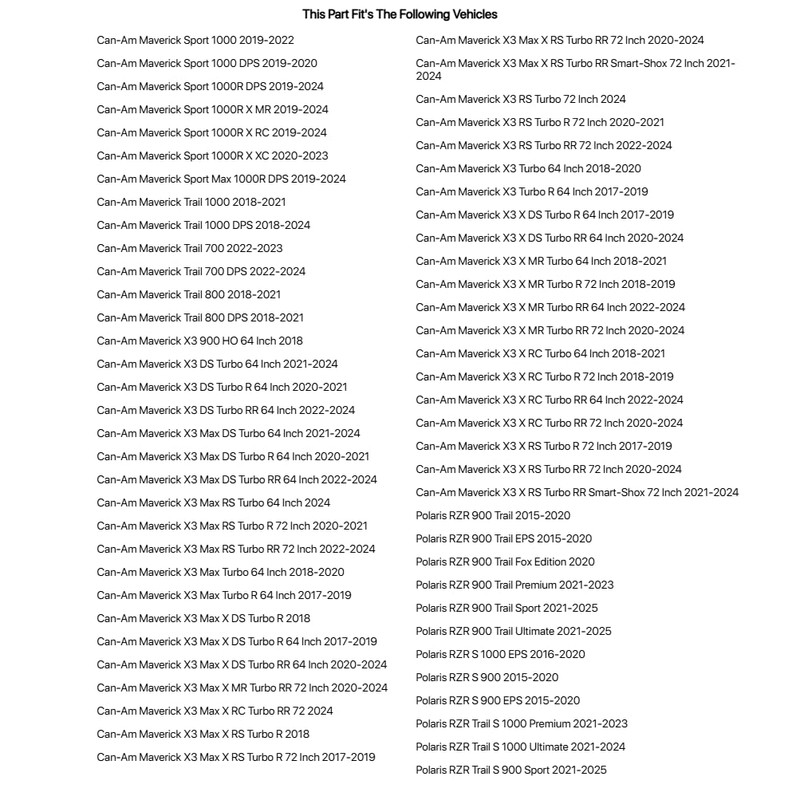 This Part Fit's The Following Vehicles

Can-Am Maverick Sport 1000 2019-2022
Can-Am Maverick Sport 1000 DPS 2019-2020
Can-Am Maverick Sport 1000R DPS 2019-2024
Can-Am Maverick Sport 1000R X MR 2019-2024
Can-Am Maverick Sport 1000R X RC 2019-2024
Can-Am Maverick Sport 1000R X XC 2020-2023
Can-Am Maverick Sport Max 1000R DPS 2019-2024
Can-Am Maverick Trail 1000 2018-2021
Can-Am Maverick Trail 1000 DPS 2018-2024
Can-Am Maverick Trail 700 2022-2023
Can-Am Maverick Trail 700 DPS 2022-2024
Can-Am Maverick Trail 800 2018-2021
Can-Am Maverick Trail 800 DPS 2018-2021
Can-Am Maverick X3 900 HO 64 Inch 2018
Can-Am Maverick X3 DS Turbo 64 Inch 2021-2024
Can-Am Maverick X3 DS Turbo R 64 Inch 2020-2021
Can-Am Maverick X3 DS Turbo RR 64 Inch 2022-2024
Can-Am Maverick X3 Max DS Turbo 64 Inch 2021-2024
Can-Am Maverick X3 Max DS Turbo R 64 Inch 2020-2021
Can-Am Maverick X3 Max DS Turbo RR 64 Inch 2022-2024
Can-Am Maverick X3 Max RS Turbo 64 Inch 2024
Can-Am Maverick X3 Max RS Turbo R 72 Inch 2020-2021
Can-Am Maverick X3 Max RS Turbo RR 72 Inch 2022-2024
Can-Am Maverick X3 Max Turbo 64 Inch 2018-2020
Can-Am Maverick X3 Max Turbo R 64 Inch 2017-2019
Can-Am Maverick X3 Max X DS Turbo R 2018
Can-Am Maverick X3 Max X DS Turbo R 64 Inch 2017-2019
Can-Am Maverick X3 Max X DS Turbo RR 64 Inch 2020-2024
Can-Am Maverick X3 Max X MR Turbo RR 72 Inch 2020-2024
Can-Am Maverick X3 Max X RC Turbo RR 72 2024
Can-Am Maverick X3 Max X RS Turbo R 2018
Can-Am Maverick X3 Max X RS Turbo R 72 Inch 2017-2019

Can-Am Maverick X3 Max X RS Turbo RR 72 Inch 2020-2024
Can-Am Maverick X3 Max X RS Turbo RR Smart-Shox 72 Inch 2021-2024
Can-Am Maverick X3 RS Turbo 72 Inch 2024
Can-Am Maverick X3 RS Turbo R 72 Inch 2020-2021
Can-Am Maverick X3 RS Turbo RR 72 Inch 2022-2024
Can-Am Maverick X3 Turbo 64 Inch 2018-2020
Can-Am Maverick X3 Turbo R 64 Inch 2017-2019
Can-Am Maverick X3 X DS Turbo R 64 Inch 2017-2019
Can-Am Maverick X3 X DS Turbo RR 64 Inch 2020-2024
Can-Am Maverick X3 X MR Turbo 64 Inch 2018-2021
Can-Am Maverick X3 X MR Turbo R 72 Inch 2018-2019
Can-Am Maverick X3 X MR Turbo RR 64 Inch 2022-2024
Can-Am Maverick X3 X MR Turbo RR 72 Inch 2020-2024
Can-Am Maverick X3 X RC Turbo 64 Inch 2018-2021
Can-Am Maverick X3 X RC Turbo R 72 Inch 2018-2019
Can-Am Maverick X3 X RC Turbo RR 64 Inch 2022-2024
Can-Am Maverick X3 X RC Turbo RR 72 Inch 2020-2024
Can-Am Maverick X3 X RS Turbo R 72 Inch 2017-2019
Can-Am Maverick X3 X RS Turbo RR 72 Inch 2020-2024
Can-Am Maverick X3 X RS Turbo RR Smart-Shox 72 Inch 2021-2024
Polaris RZR 900 Trail 2015-2020
Polaris RZR 900 Trail EPS 2015-2020
Polaris RZR 900 Trail Fox Edition 2020
Polaris RZR 900 Trail Premium 2021-2023
Polaris RZR 900 Trail Sport 2021-2025
Polaris RZR 900 Trail Ultimate 2021-2025
Polaris RZR S 1000 EPS 2016-2020
Polaris RZR S 900 2015-2020
Polaris RZR S 900 EPS 2015-2020
Polaris RZR Trail S 1000 Premium 2021-2023
Polaris RZR Trail S 1000 Ultimate 2021-2024
Polaris RZR Trail S 900 Sport 2021-2025